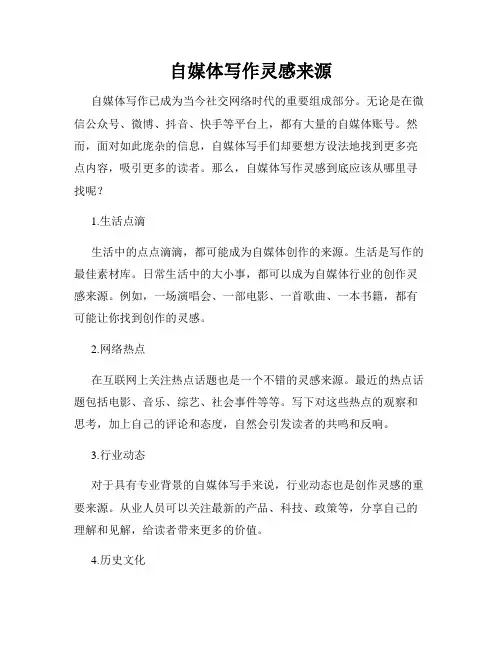 自媒体写作灵感来源

自媒体写作已成为当今社交网络时代的重要组成部分。无论是在微信公众号、微博、抖音、快手等平台上，都有大量的自媒体账号。然而，面对如此庞杂的信息，自媒体写手们却要想方设法地找到更多亮点内容，吸引更多的读者。那么，自媒体写作灵感到底应该从哪里寻找呢？

1.生活点滴

生活中的点点滴滴，都可能成为自媒体创作的来源。生活是写作的最佳素材库。日常生活中的大小事，都可以成为自媒体行业的创作灵感来源。例如，一场演唱会、一部电影、一首歌曲、一本书籍，都有可能让你找到创作的灵感。

2.网络热点

在互联网上关注热点话题也是一个不错的灵感来源。最近的热点话题包括电影、音乐、综艺、社会事件等等。写下对这些热点的观察和思考，加上自己的评论和态度，自然会引发读者的共鸣和反响。

3.行业动态

对于具有专业背景的自媒体写手来说，行业动态也是创作灵感的重要来源。从业人员可以关注最新的产品、科技、政策等，分享自己的理解和见解，给读者带来更多的价值。

4.历史文化